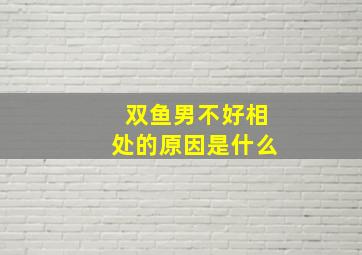 双鱼男不好相处的原因是什么